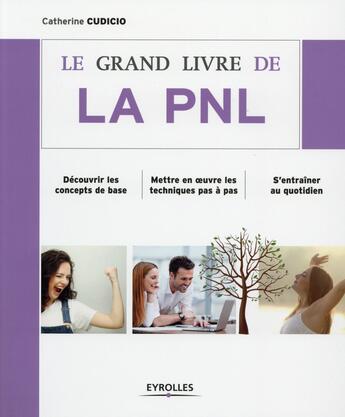 Catherine CUDICIO

LE GRAND LIVRE DE
LA PNL

Découvrir les concepts de base

Mettre en œuvre les techniques pas à pas

S'entraîner au quotidien

EYROLLES